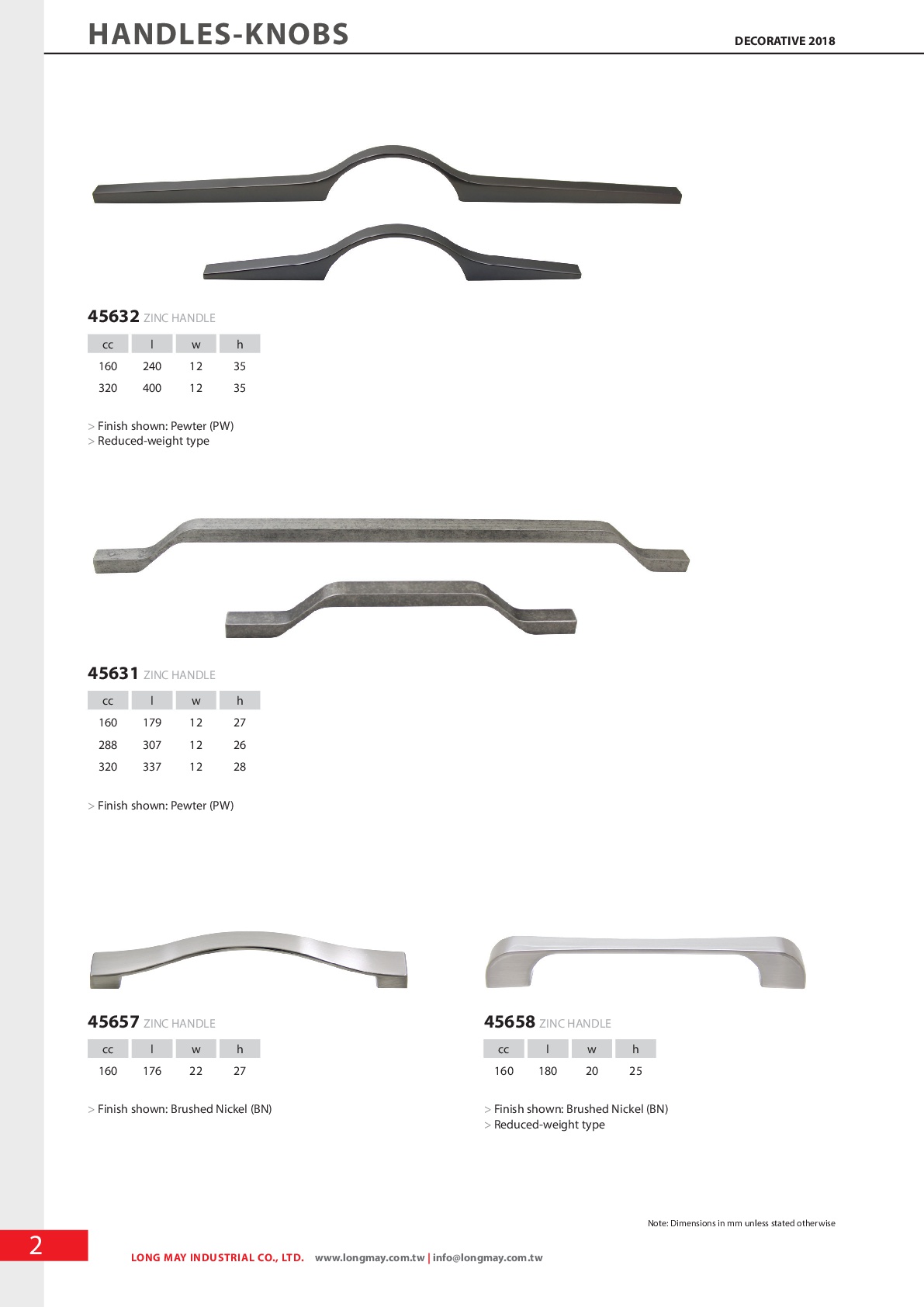 HANDLES-KNOBS

DECORATIVE 2018

45632 ZINC HANDLE

| cc | l | w | h |
|---|---|---|---|
| 160 | 240 | 12 | 35 |
| 320 | 400 | 12 | 35 |

> Finish shown: Pewter (PW)
> Reduced-weight type

45631 ZINC HANDLE

| cc | l | w | h |
|---|---|---|---|
| 160 | 179 | 12 | 27 |
| 288 | 307 | 12 | 26 |
| 320 | 337 | 12 | 28 |

> Finish shown: Pewter (PW)

45657 ZINC HANDLE

| cc | l | w | h |
|---|---|---|---|
| 160 | 176 | 22 | 27 |

> Finish shown: Brushed Nickel (BN)

45658 ZINC HANDLE

| cc | l | w | h |
|---|---|---|---|
| 160 | 180 | 20 | 25 |

> Finish shown: Brushed Nickel (BN)
> Reduced-weight type

Note: Dimensions in mm unless stated otherwise

2

LONG MAY INDUSTRIAL CO., LTD. www.longmay.com.tw | info@longmay.com.tw